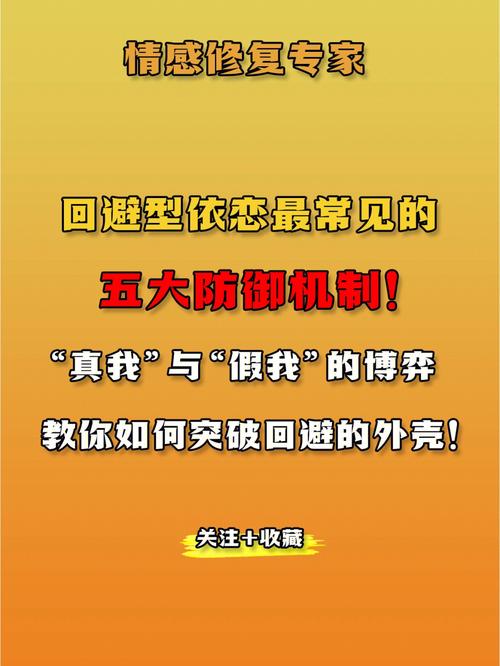 情感修复专家

回避型依恋最常见的

五大防御机制！

“真我”与“假我”的博弈

教你如何突破回避的外壳！

关注+收藏